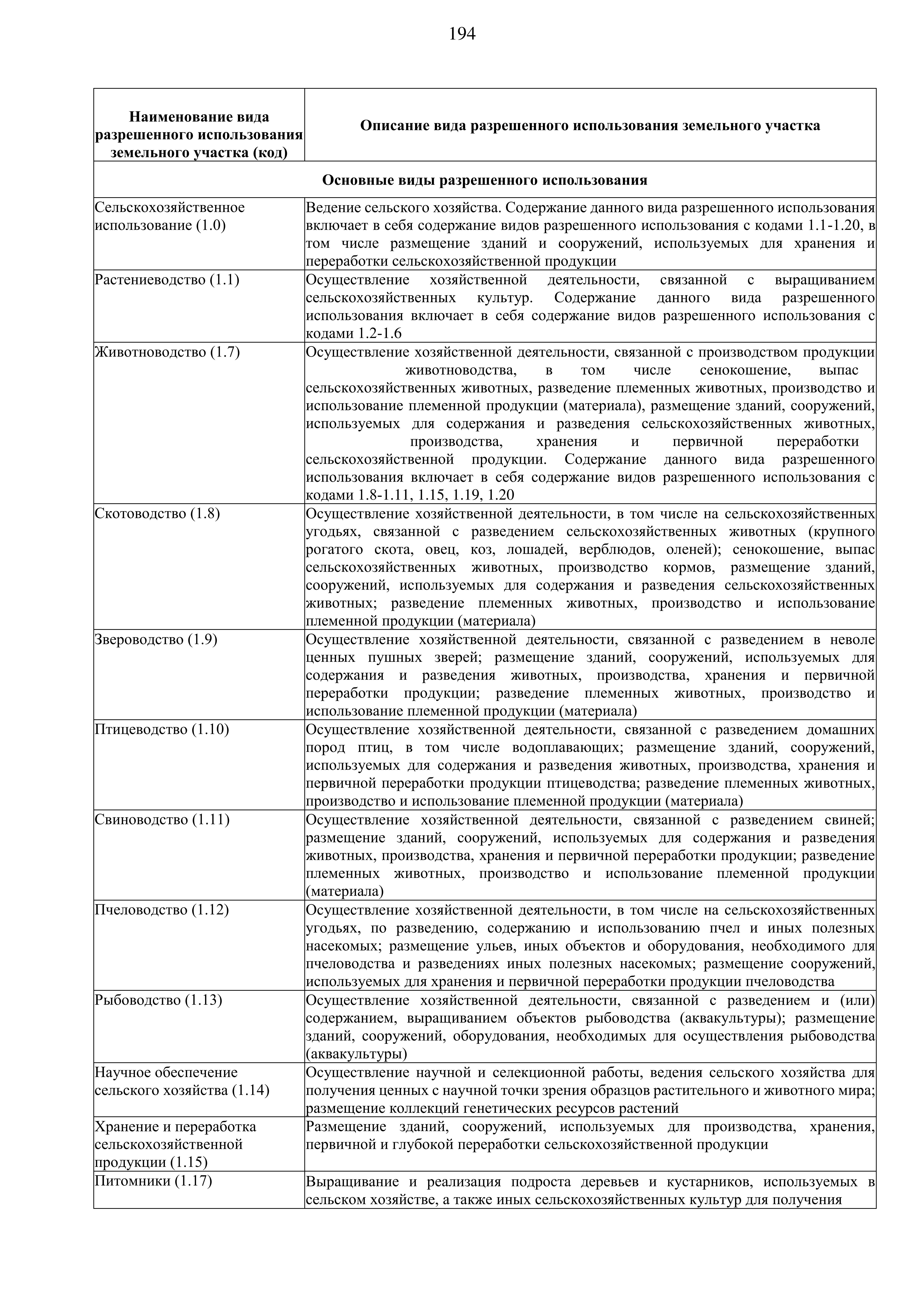 194

| Наименование вида разрешенного использования земельного участка (код) | Описание вида разрешенного использования земельного участка |
|---|---|
| Основные виды разрешенного использования | |
| Сельскохозяйственное использование (1.0) | Ведение сельского хозяйства. Содержание данного вида разрешенного использования включает в себя содержание видов разрешенного использования с кодами 1.1-1.20, в том числе размещение зданий и сооружений, используемых для хранения и переработки сельскохозяйственной продукции |
| Растениеводство (1.1) | Осуществление хозяйственной деятельности, связанной с выращиванием сельскохозяйственных культур. Содержание данного вида разрешенного использования включает в себя содержание видов разрешенного использования с кодами 1.2-1.6 |
| Животноводство (1.7) | Осуществление хозяйственной деятельности, связанной с производством продукции животноводства, в том числе сенокошение, выпас сельскохозяйственных животных, разведение племенных животных, производство и использование племенной продукции (материала), размещение зданий, сооружений, используемых для содержания и разведения сельскохозяйственных животных, производства, хранения и первичной переработки сельскохозяйственной продукции. Содержание данного вида разрешенного использования включает в себя содержание видов разрешенного использования с кодами 1.8-1.11, 1.15, 1.19, 1.20 |
| Скотоводство (1.8) | Осуществление хозяйственной деятельности, в том числе на сельскохозяйственных угодьях, связанной с разведением сельскохозяйственных животных (крупного рогатого скота, овец, коз, лошадей, верблюдов, оленей); сенокошение, выпас сельскохозяйственных животных, производство кормов, размещение зданий, сооружений, используемых для содержания и разведения сельскохозяйственных животных; разведение племенных животных, производство и использование племенной продукции (материала) |
| Звероводство (1.9) | Осуществление хозяйственной деятельности, связанной с разведением в неволе ценных пушных зверей; размещение зданий, сооружений, используемых для содержания и разведения животных, производства, хранения и первичной переработки продукции; разведение племенных животных, производство и использование племенной продукции (материала) |
| Птицеводство (1.10) | Осуществление хозяйственной деятельности, связанной с разведением домашних пород птиц, в том числе водоплавающих; размещение зданий, сооружений, используемых для содержания и разведения животных, производства, хранения и первичной переработки продукции птицеводства; разведение племенных животных, производство и использование племенной продукции (материала) |
| Свиноводство (1.11) | Осуществление хозяйственной деятельности, связанной с разведением свиней; размещение зданий, сооружений, используемых для содержания и разведения животных, производства, хранения и первичной переработки продукции; разведение племенных животных, производство и использование племенной продукции (материала) |
| Пчеловодство (1.12) | Осуществление хозяйственной деятельности, в том числе на сельскохозяйственных угодьях, по разведению, содержанию и использованию пчел и иных полезных насекомых; размещение ульев, иных объектов и оборудования, необходимого для пчеловодства и разведениях иных полезных насекомых; размещение сооружений, используемых для хранения и первичной переработки продукции пчеловодства |
| Рыбоводство (1.13) | Осуществление хозяйственной деятельности, связанной с разведением и (или) содержанием, выращиванием объектов рыбоводства (аквакультуры); размещение зданий, сооружений, оборудования, необходимых для осуществления рыбоводства (аквакультуры) |
| Научное обеспечение сельского хозяйства (1.14) | Осуществление научной и селекционной работы, ведения сельского хозяйства для получения ценных с научной точки зрения образцов растительного и животного мира; размещение коллекций генетических ресурсов растений |
| Хранение и переработка сельскохозяйственной продукции (1.15) | Размещение зданий, сооружений, используемых для производства, хранения, первичной и глубокой переработки сельскохозяйственной продукции |
| Питомники (1.17) | Выращивание и реализация подроста деревьев и кустарников, используемых в сельском хозяйстве, а также иных сельскохозяйственных культур для получения |